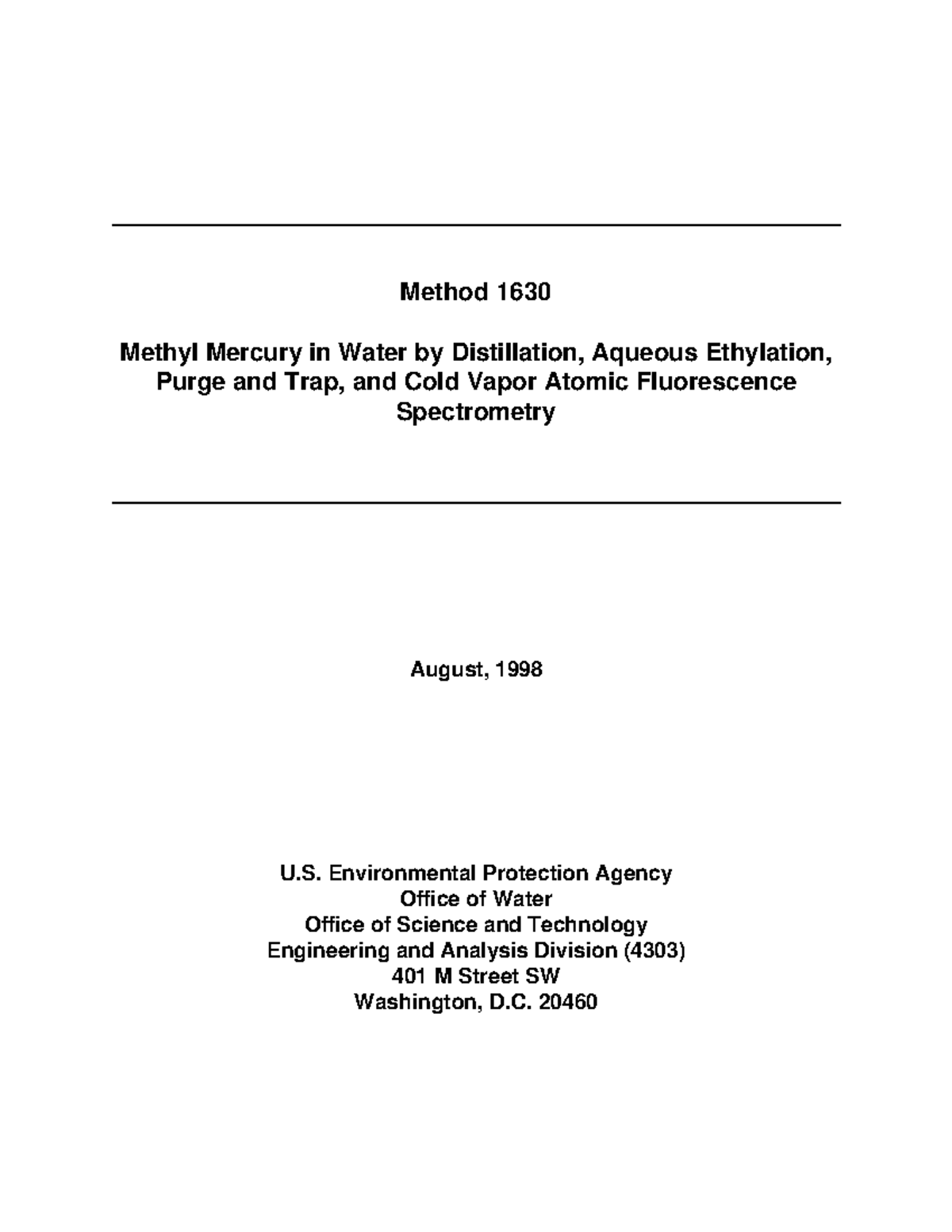 Method 1630

Methyl Mercury in Water by Distillation, Aqueous Ethylation, Purge and Trap, and Cold Vapor Atomic Fluorescence Spectrometry

August, 1998

U.S. Environmental Protection Agency
Office of Water
Office of Science and Technology
Engineering and Analysis Division (4303)
401 M Street SW
Washington, D.C. 20460